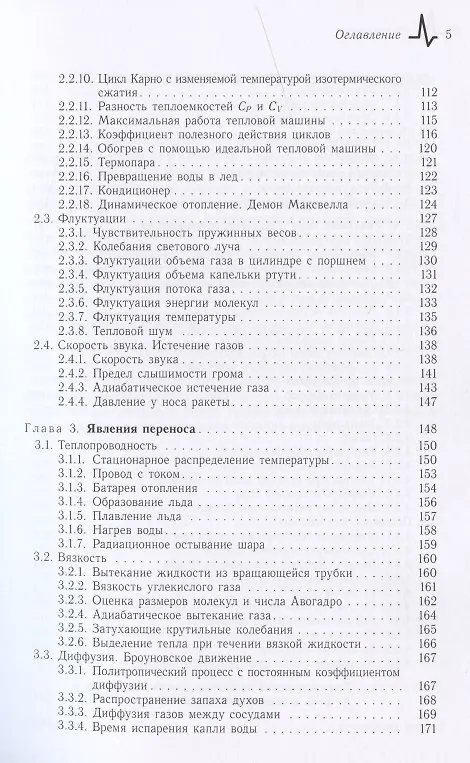 Оглавление 5

2.2.10. Цикл Карно с изменяемой температурой изотермического сжатия . . . 112
2.2.11. Разность теплоемкостей $C_P$ и $C_V$ . . . 113
2.2.12. Максимальная работа тепловой машины . . . 115
2.2.13. Коэффициент полезного действия циклов . . . 116
2.2.14. Обогрев с помощью идеальной тепловой машины . . . 120
2.2.15. Термопара . . . 121
2.2.16. Превращение воды в лед . . . 122
2.2.17. Кондиционер . . . 123
2.2.18. Динамическое отопление. Демон Максвелла . . . 124
2.3. Флуктуации . . . 127
2.3.1. Чувствительность пружинных весов . . . 128
2.3.2. Колебания светового луча . . . 129
2.3.3. Флуктуации объема газа в цилиндре с поршнем . . . 130
2.3.4. Флуктуация объема капельки ртути . . . 131
2.3.5. Флуктуация потока газа . . . 132
2.3.6. Флуктуация энергии молекул . . . 133
2.3.7. Флуктуация температуры . . . 135
2.3.8. Тепловой шум . . . 136
2.4. Скорость звука. Истечение газов . . . 138
2.4.1. Скорость звука . . . 138
2.4.2. Предел слышимости грома . . . 141
2.4.3. Адиабатическое истечение газа . . . 143
2.4.4. Давление у носа ракеты . . . 147

Глава 3. Явления переноса . . . 148
3.1. Теплопроводность . . . 150
3.1.1. Стационарное распределение температуры . . . 150
3.1.2. Провод с током . . . 153
3.1.3. Батарея отопления . . . 154
3.1.4. Образование льда . . . 156
3.1.5. Плавление льда . . . 157
3.1.6. Нагрев воды . . . 158
3.1.7. Радиационное остывание шара . . . 159
3.2. Вязкость . . . 160
3.2.1. Вытекание жидкости из вращающейся трубки . . . 160
3.2.2. Вязкость углекислого газа . . . 161
3.2.3. Оценка размеров молекул и числа Авогадро . . . 162
3.2.4. Адиабатическое вытекание газа . . . 164
3.2.5. Затухающие крутильные колебания . . . 165
3.2.6. Выделение тепла при течении вязкой жидкости . . . 166
3.3. Диффузия. Броуновское движение . . . 167
3.3.1. Политропический процесс с постоянным коэффициентом диффузии . . . 167
3.3.2. Распространение запаха духов . . . 168
3.3.3. Диффузия газов между сосудами . . . 169
3.3.4. Время испарения капли воды . . . 171